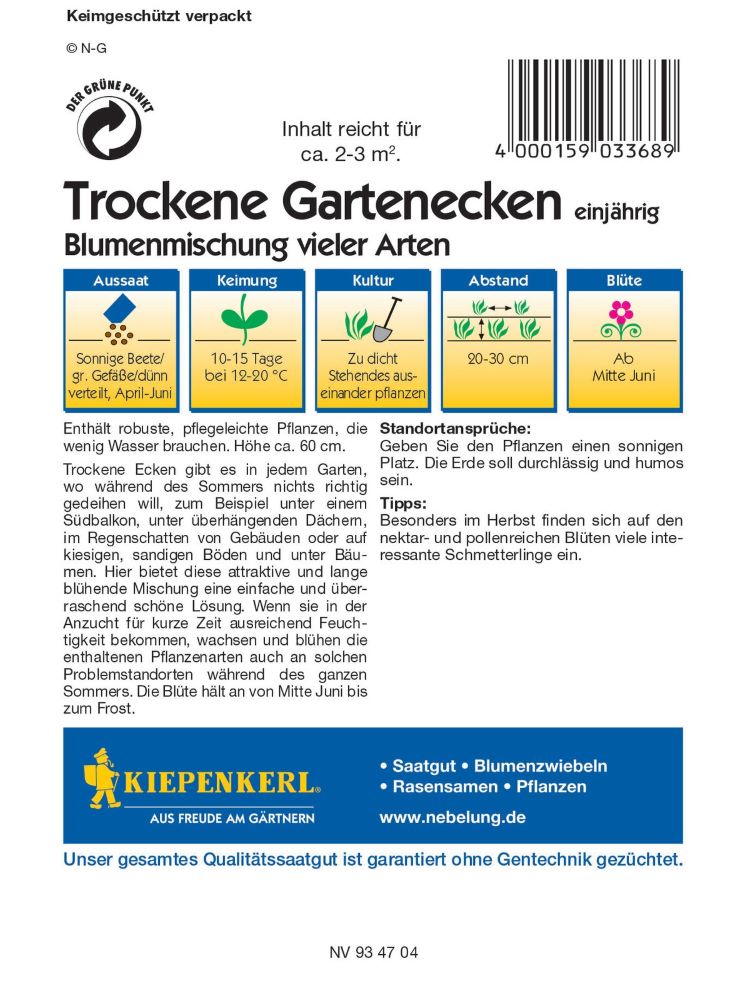 Keimgeschützt verpackt

© N-G

DER GRÜNE PUNKT

Inhalt reicht für ca. 2-3 m$^2$.

4 000159 033689

Trockene Gartenecken einjährig
Blumenmischung vieler Arten

| Aussaat | Keimung | Kultur | Abstand | Blüte |
|---|---|---|---|---|
| Sonnige Beete/ gr. Gefäße/dünn verteilt, April-Juni | 10-15 Tage bei 12-20 °C | Zu dicht Stehendes auseinander pflanzen | 20-30 cm | Ab Mitte Juni |

Enthält robuste, pflegeleichte Pflanzen, die wenig Wasser brauchen. Höhe ca. 60 cm.

Trockene Ecken gibt es in jedem Garten, wo während des Sommers nichts richtig gedeihen will, zum Beispiel unter einem Südbalkon, unter überhängenden Dächern, im Regenschatten von Gebäuden oder auf kiesigen, sandigen Böden und unter Bäumen. Hier bietet diese attraktive und lange blühende Mischung eine einfache und überraschend schöne Lösung. Wenn sie in der Anzucht für kurze Zeit ausreichend Feuchtigkeit bekommen, wachsen und blühen die enthaltenen Pflanzenarten auch an solchen Problemstandorten während des ganzen Sommers. Die Blüte hält an von Mitte Juni bis zum Frost.

Standortansprüche:
Geben Sie den Pflanzen einen sonnigen Platz. Die Erde soll durchlässig und humos sein.

Tipps:
Besonders im Herbst finden sich auf den nektar- und pollenreichen Blüten viele interessante Schmetterlinge ein.

KIEPENKERL
AUS FREUDE AM GÄRTNERN

• Saatgut • Blumenzwiebeln
• Rasensamen • Pflanzen
www.nebelung.de

Unser gesamtes Qualitätssaatgut ist garantiert ohne Gentechnik gezüchtet.

NV 93 47 04